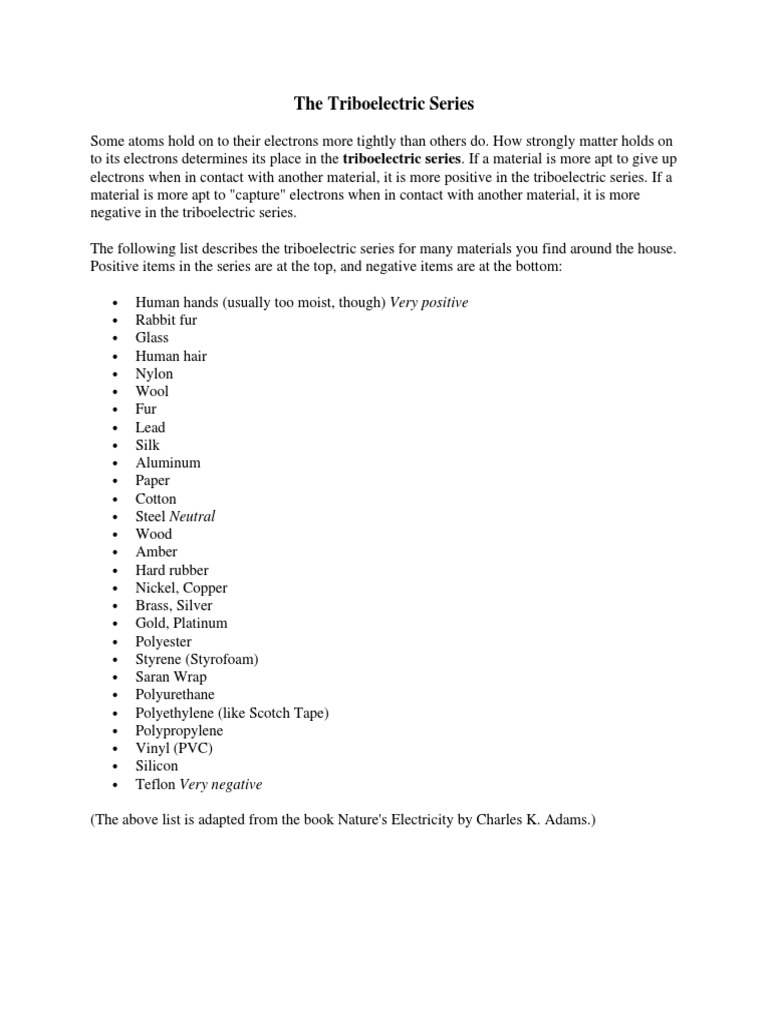 The Triboelectric Series

Some atoms hold on to their electrons more tightly than others do. How strongly matter holds on to its electrons determines its place in the triboelectric series. If a material is more apt to give up electrons when in contact with another material, it is more positive in the triboelectric series. If a material is more apt to "capture" electrons when in contact with another material, it is more negative in the triboelectric series.

The following list describes the triboelectric series for many materials you find around the house. Positive items in the series are at the top, and negative items are at the bottom:

• Human hands (usually too moist, though) Very positive
• Rabbit fur
• Glass
• Human hair
• Nylon
• Wool
• Fur
• Lead
• Silk
• Aluminum
• Paper
• Cotton
• Steel Neutral
• Wood
• Amber
• Hard rubber
• Nickel, Copper
• Brass, Silver
• Gold, Platinum
• Polyester
• Styrene (Styrofoam)
• Saran Wrap
• Polyurethane
• Polyethylene (like Scotch Tape)
• Polypropylene
• Vinyl (PVC)
• Silicon
• Teflon Very negative

(The above list is adapted from the book Nature's Electricity by Charles K. Adams.)